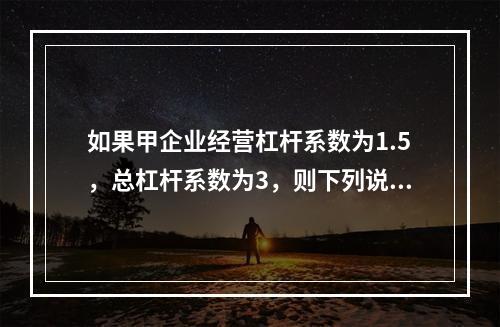 如果甲企业经营杠杆系数为1.5，总杠杆系数为3，则下列说...